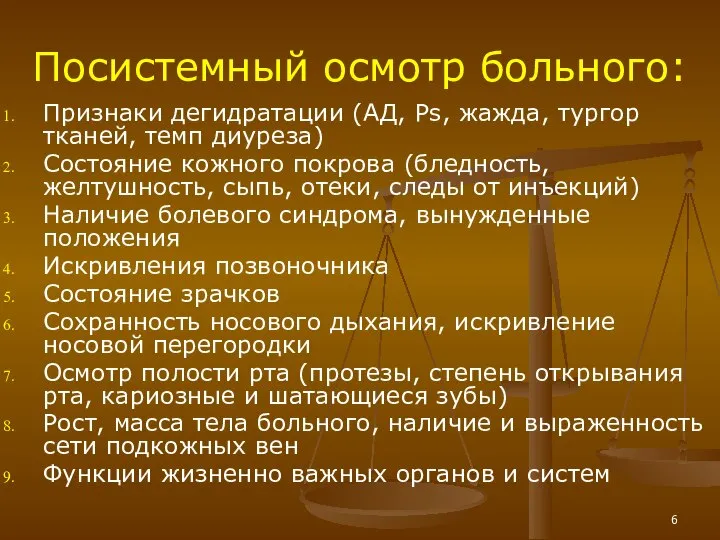 Посистемный осмотр больного:

1. Признаки дегидратации (АД, Ps, жажда, тургор тканей, темп диуреза)
2. Состояние кожного покрова (бледность, желтушность, сыпь, отеки, следы от инъекций)
3. Наличие болевого синдрома, вынужденные положения
4. Искривления позвоночника
5. Состояние зрачков
6. Сохранность носового дыхания, искривление носовой перегородки
7. Осмотр полости рта (протезы, степень открывания рта, кариозные и шатающиеся зубы)
8. Рост, масса тела больного, наличие и выраженность сети подкожных вен
9. Функции жизненно важных органов и систем

6